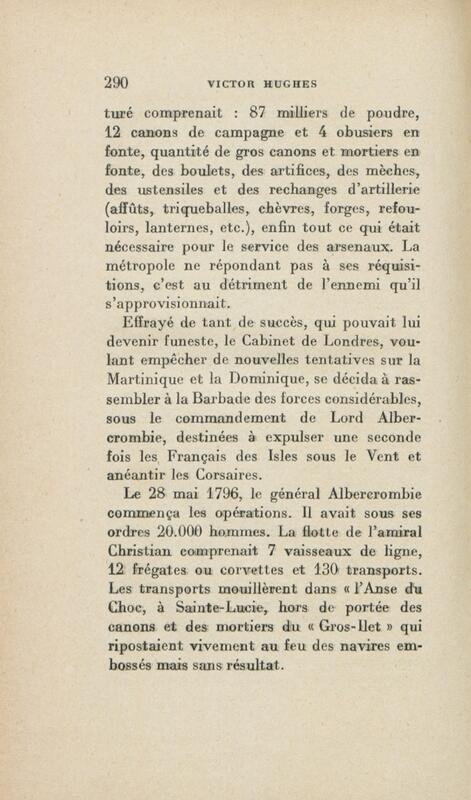 290 VICTOR HUGHES

turé comprenait : 87 milliers de poudre, 12 canons de campagne et 4 obusiers en fonte, quantité de gros canons et mortiers en fonte, des boulets, des artifices, des mèches, des ustensiles et des rechanges d'artillerie (affûts, triqueballes, chèvres, forges, refouloirs, lanternes, etc.), enfin tout ce qui était nécessaire pour le service des arsenaux. La métropole ne répondant pas à ses réquisitions, c'est au détriment de l'ennemi qu'il s'approvisionnait.

Effrayé de tant de succès, qui pouvait lui devenir funeste, le Cabinet de Londres, voulant empêcher de nouvelles tentatives sur la Martinique et la Dominique, se décida à rassembler à la Barbade des forces considérables, sous le commandement de Lord Albercrombie, destinées à expulser une seconde fois les Français des Isles sous le Vent et anéantir les Corsaires.

Le 28 mai 1796, le général Albercrombie commença les opérations. Il avait sous ses ordres 20.000 hommes. La flotte de l'amiral Christian comprenait 7 vaisseaux de ligne, 12 frégates ou corvettes et 130 transports. Les transports mouillèrent dans « l'Anse du Choc, à Sainte-Lucie, hors de portée des canons et des mortiers du « Gros-Ilet » qui ripostaient vivement au feu des navires embossés mais sans résultat.